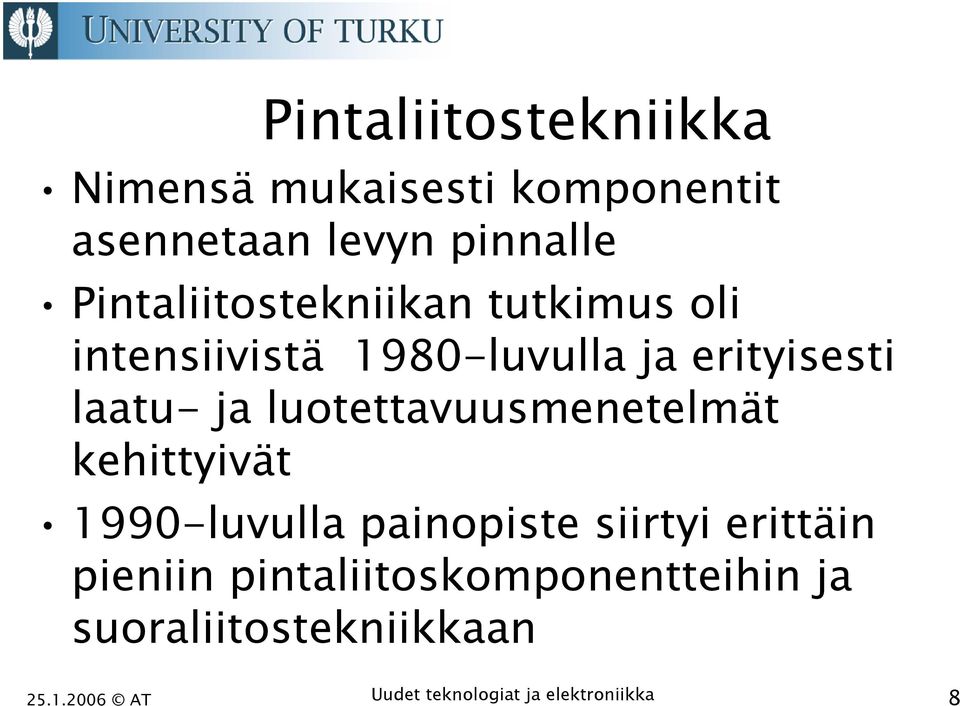 UNIVERSITY OF TURKU

Pintaliitostekniikka

• Nimensä mukaisesti komponentit asennetaan levyn pinnalle

• Pintaliitostekniikan tutkimus oli intensiivistä 1980-luvulla ja erityisesti laatu- ja luotettavuusmenetelmät kehittyivät

• 1990-luvulla painopiste siirtyi erittäin pieniin pintaliitoskomponentteihin ja suoraliitostekniikkaan

25.1.2006 © AT

Uudet teknologiat ja elektroniikka

8